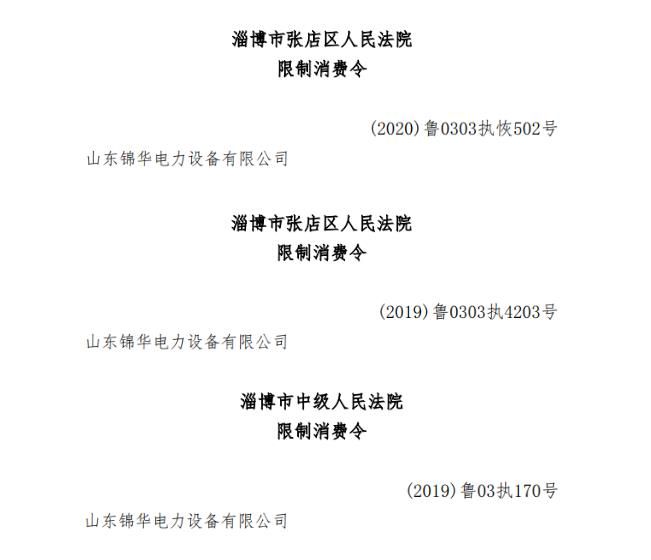 淄博市张店区人民法院
限制消费令

(2020)鲁0303执恢502号

山东锦华电力设备有限公司

淄博市张店区人民法院
限制消费令

(2019)鲁0303执4203号

山东锦华电力设备有限公司

淄博市中级人民法院
限制消费令

(2019)鲁03执170号

山东锦华电力设备有限公司